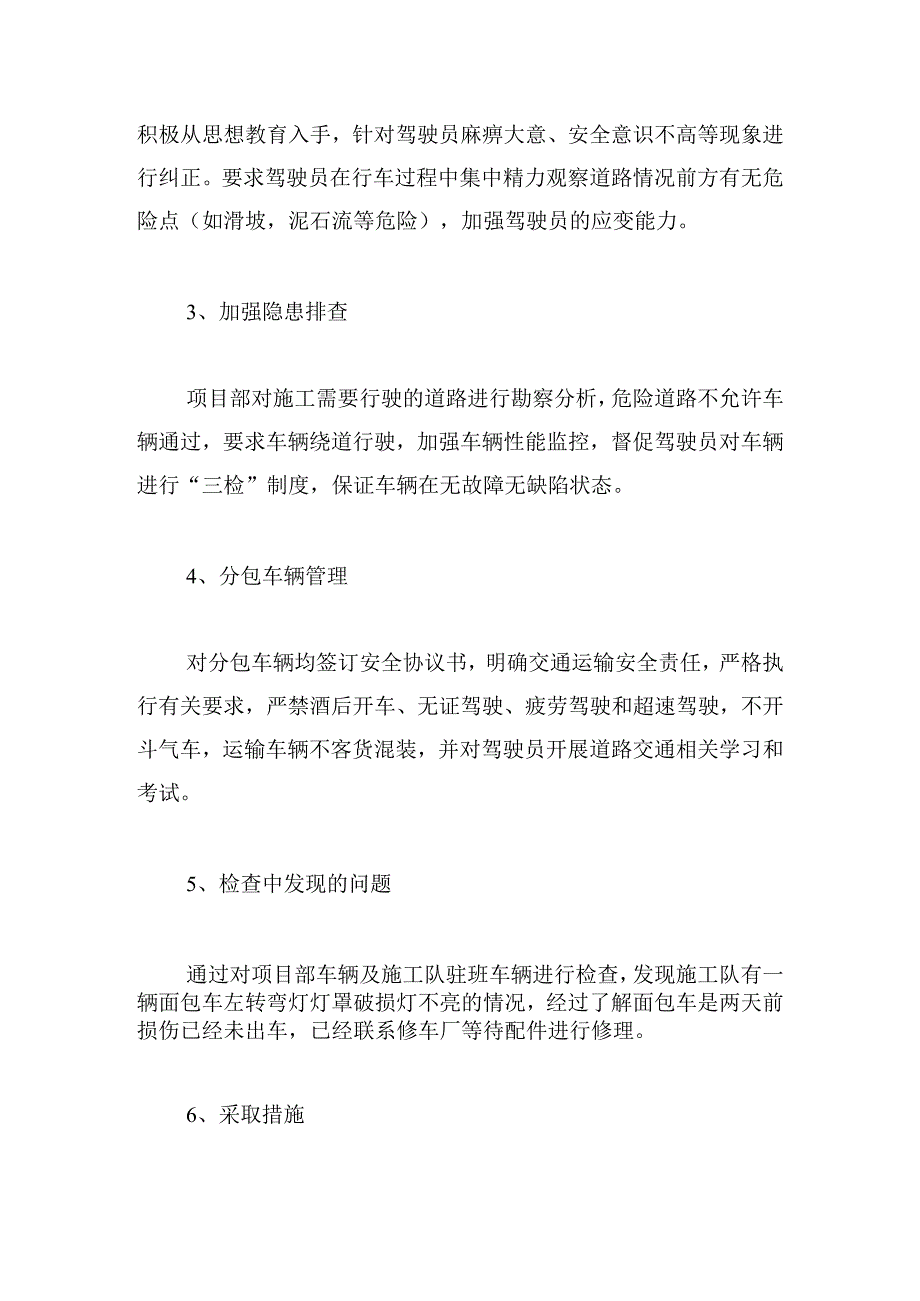 积极从思想教育入手，针对驾驶员麻痹大意、安全意识不高等现象进行纠正。要求驾驶员在行车过程中集中精力观察道路情况前方有无危险点（如滑坡，泥石流等危险），加强驾驶员的应变能力。

3、加强隐患排查

项目部对施工需要行驶的道路进行勘察分析，危险道路不允许车辆通过，要求车辆绕道行驶，加强车辆性能监控，督促驾驶员对车辆进行“三检”制度，保证车辆在无故障无缺陷状态。

4、分包车辆管理

对分包车辆均签订安全协议书，明确交通运输安全责任，严格执行有关要求，严禁酒后开车、无证驾驶、疲劳驾驶和超速驾驶，不开斗气车，运输车辆不客货混装，并对驾驶员开展道路交通相关学习和考试。

5、检查中发现的问题

通过对项目部车辆及施工队驻班车辆进行检查，发现施工队有一辆面包车左转弯灯灯罩破损灯不亮的情况，经过了解面包车是两天前损伤已经未出车，已经联系修车厂等待配件进行修理。

6、采取措施